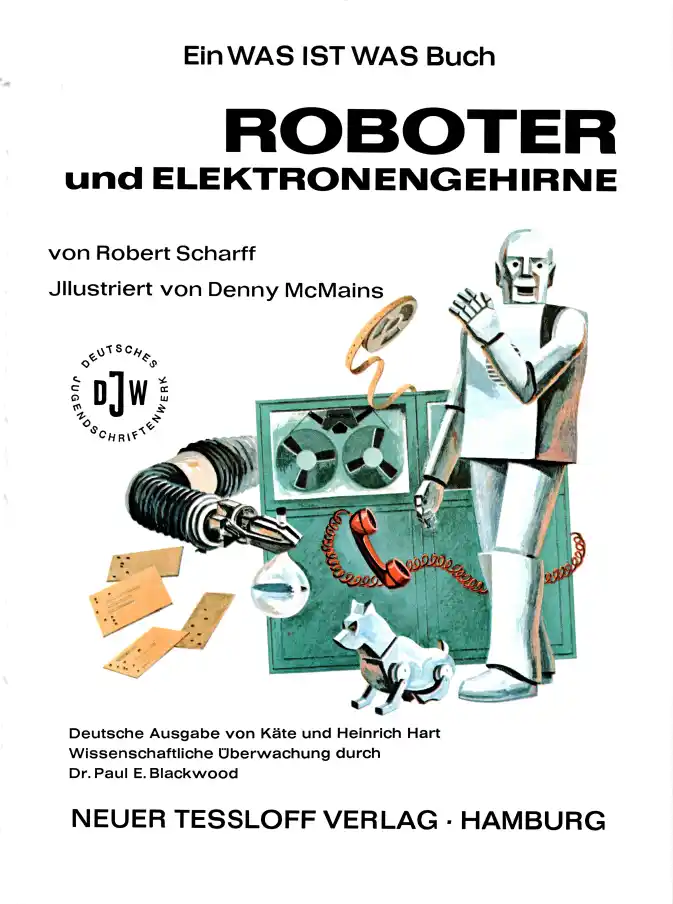 Ein WAS IST WAS Buch

ROBOTER
und ELEKTRONENGEHIRNE

von Robert Scharff

Jllustriert von Denny McMains

DEUTSCHES JUGENDSCHRIFTENWERK
DJW

Deutsche Ausgabe von Käte und Heinrich Hart
Wissenschaftliche Überwachung durch
Dr. Paul E. Blackwood

NEUER TESSLOFF VERLAG · HAMBURG